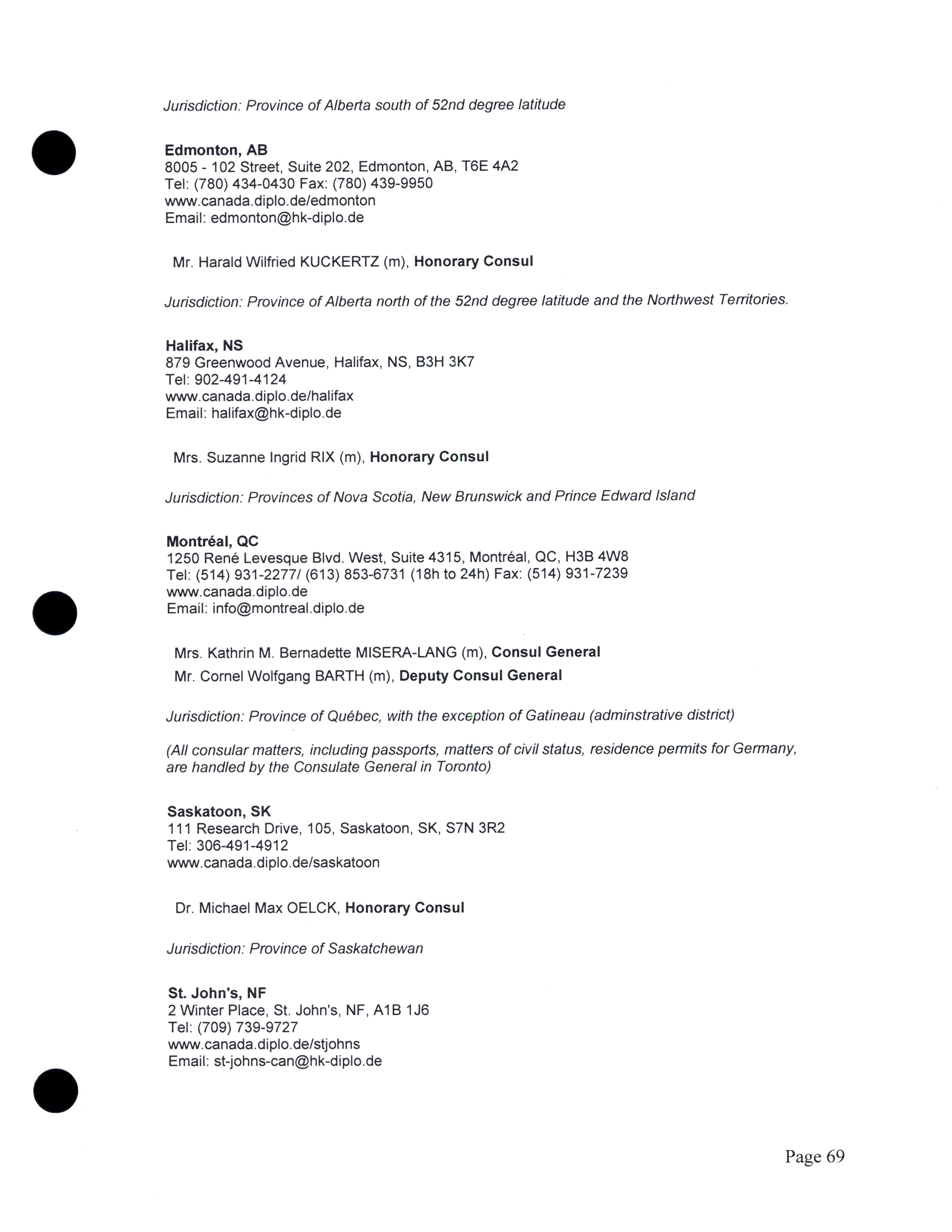 Jurisdiction: Province of Alberta south of 52nd degree latitude

Edmonton, AB
8005 - 102 Street, Suite 202, Edmonton, AB, T6E 4A2
Tel: (780) 434-0430 Fax: (780) 439-9950
www.canada.diplo.de/edmonton
Email: edmonton@hk-diplo.de

Mr. Harald Wilfried KUCKERTZ (m), Honorary Consul

Jurisdiction: Province of Alberta north of the 52nd degree latitude and the Northwest Territories.

Halifax, NS
879 Greenwood Avenue, Halifax, NS, B3H 3K7
Tel: 902-491-4124
www.canada.diplo.de/halifax
Email: halifax@hk-diplo.de

Mrs. Suzanne Ingrid RIX (m), Honorary Consul

Jurisdiction: Provinces of Nova Scotia, New Brunswick and Prince Edward Island

Montréal, QC
1250 René Levesque Blvd. West, Suite 4315, Montréal, QC, H3B 4W8
Tel: (514) 931-2277/ (613) 853-6731 (18h to 24h) Fax: (514) 931-7239
www.canada.diplo.de
Email: info@montreal.diplo.de

Mrs. Kathrin M. Bernadette MISERA-LANG (m), Consul General
Mr. Cornel Wolfgang BARTH (m), Deputy Consul General

Jurisdiction: Province of Québec, with the exception of Gatineau (adminstrative district)

(All consular matters, including passports, matters of civil status, residence permits for Germany, are handled by the Consulate General in Toronto)

Saskatoon, SK
111 Research Drive, 105, Saskatoon, SK, S7N 3R2
Tel: 306-491-4912
www.canada.diplo.de/saskatoon

Dr. Michael Max OELCK, Honorary Consul

Jurisdiction: Province of Saskatchewan

St. John's, NF
2 Winter Place, St. John's, NF, A1B 1J6
Tel: (709) 739-9727
www.canada.diplo.de/stjohns
Email: st-johns-can@hk-diplo.de

Page 69